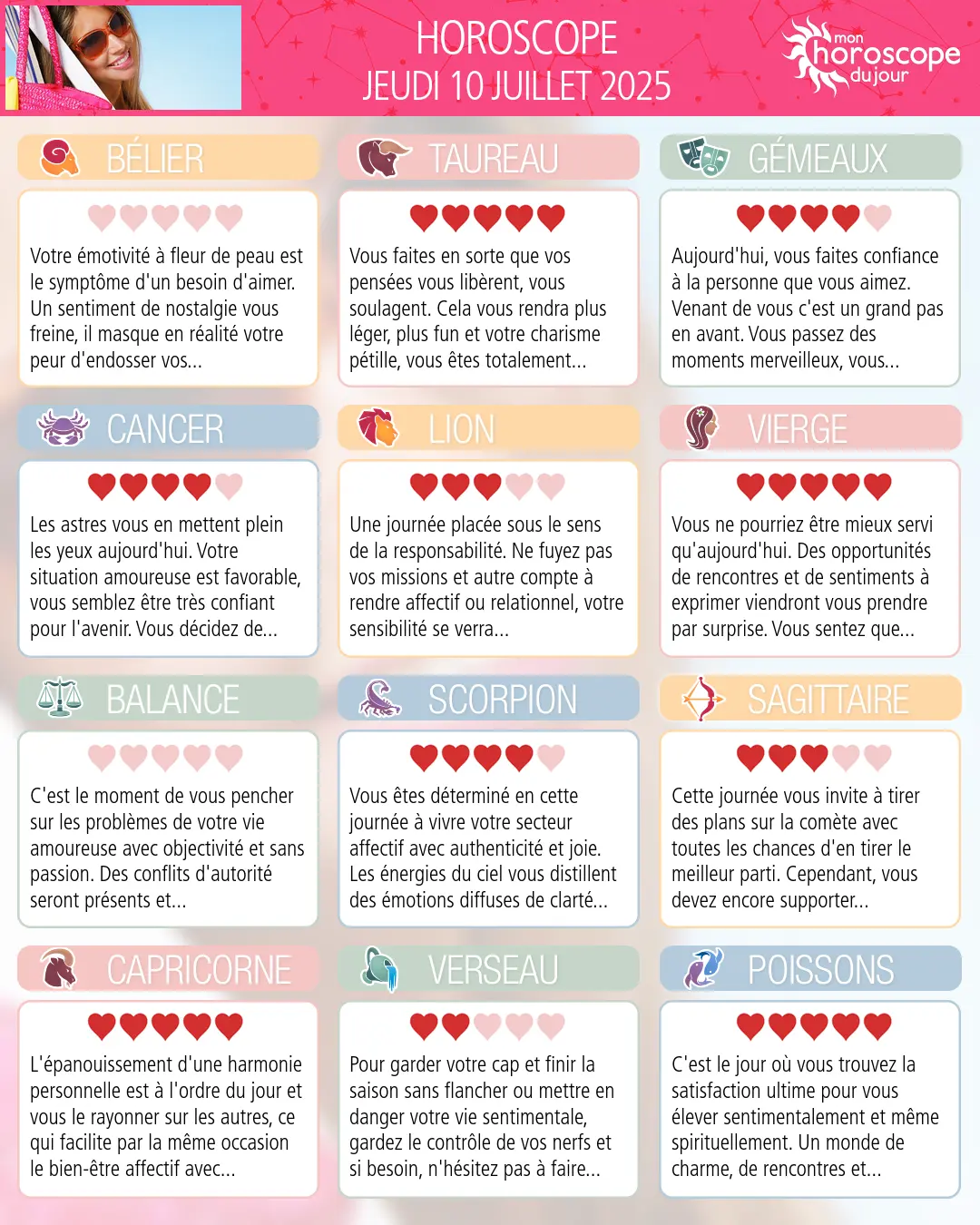 HOROSCOPE
JEUDI 10 JUILLET 2025

mon horoscope du jour

BÉLIER

Votre émotivité à fleur de peau est le symptôme d'un besoin d'aimer. Un sentiment de nostalgie vous freine, il masque en réalité votre peur d'endosser vos...

TAUREAU

Vous faites en sorte que vos pensées vous libèrent, vous soulagent. Cela vous rendra plus léger, plus fun et votre charisme pétille, vous êtes totalement...

GÉMEAUX

Aujourd'hui, vous faites confiance à la personne que vous aimez. Venant de vous c'est un grand pas en avant. Vous passez des moments merveilleux, vous...

CANCER

Les astres vous en mettent plein les yeux aujourd'hui. Votre situation amoureuse est favorable, vous semblez être très confiant pour l'avenir. Vous décidez de...

LION

Une journée placée sous le sens de la responsabilité. Ne fuyez pas vos missions et autre compte à rendre affectif ou relationnel, votre sensibilité se verra...

VIERGE

Vous ne pourriez être mieux servi qu'aujourd'hui. Des opportunités de rencontres et de sentiments à exprimer viendront vous prendre par surprise. Vous sentez que...

BALANCE

C'est le moment de vous pencher sur les problèmes de votre vie amoureuse avec objectivité et sans passion. Des conflits d'autorité seront présents et...

SCORPION

Vous êtes déterminé en cette journée à vivre votre secteur affectif avec authenticité et joie. Les énergies du ciel vous distillent des émotions diffuses de clarté...

SAGITTAIRE

Cette journée vous invite à tirer des plans sur la comète avec toutes les chances d'en tirer le meilleur parti. Cependant, vous devez encore supporter...

CAPRICORNE

L'épanouissement d'une harmonie personnelle est à l'ordre du jour et vous le rayonner sur les autres, ce qui facilite par la même occasion le bien-être affectif avec...

VERSEAU

Pour garder votre cap et finir la saison sans flancher ou mettre en danger votre vie sentimentale, gardez le contrôle de vos nerfs et si besoin, n'hésitez pas à faire...

POISSONS

C'est le jour où vous trouvez la satisfaction ultime pour vous élever sentimentalement et même spirituellement. Un monde de charme, de rencontres et...